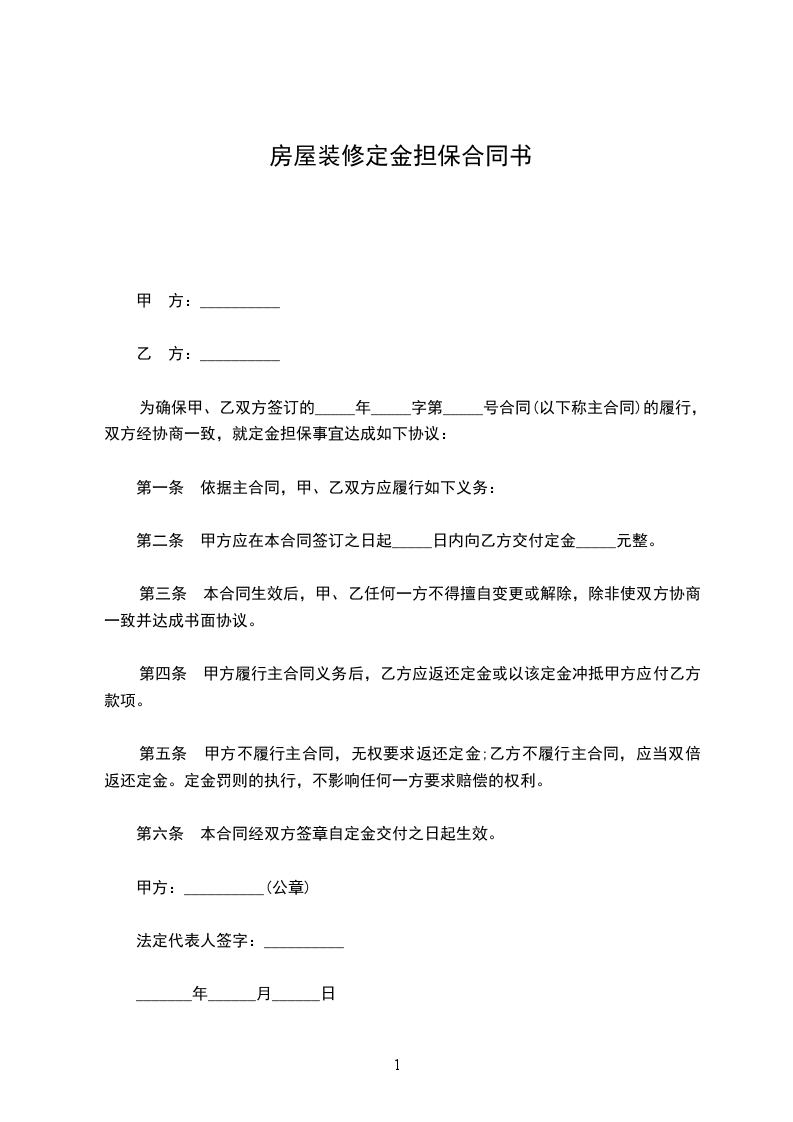 房屋装修定金担保合同书

甲　方：__________

乙　方：__________

为确保甲、乙双方签订的_____年_____字第_____号合同(以下称主合同)的履行，双方经协商一致，就定金担保事宜达成如下协议：

第一条　依据主合同，甲、乙双方应履行如下义务：

第二条　甲方应在本合同签订之日起_____日内向乙方交付定金_____元整。

第三条　本合同生效后，甲、乙任何一方不得擅自变更或解除，除非使双方协商一致并达成书面协议。

第四条　甲方履行主合同义务后，乙方应返还定金或以该定金冲抵甲方应付乙方款项。

第五条　甲方不履行主合同，无权要求返还定金;乙方不履行主合同，应当双倍返还定金。定金罚则的执行，不影响任何一方要求赔偿的权利。

第六条　本合同经双方签章自定金交付之日起生效。

甲方：__________(公章)

法定代表人签字：__________

_______年______月______日

1